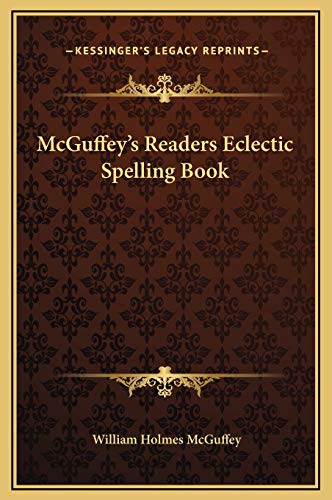 —KESSINGER'S LEGACY REPRINTS—

McGuffey's Readers Eclectic Spelling Book

William Holmes McGuffey